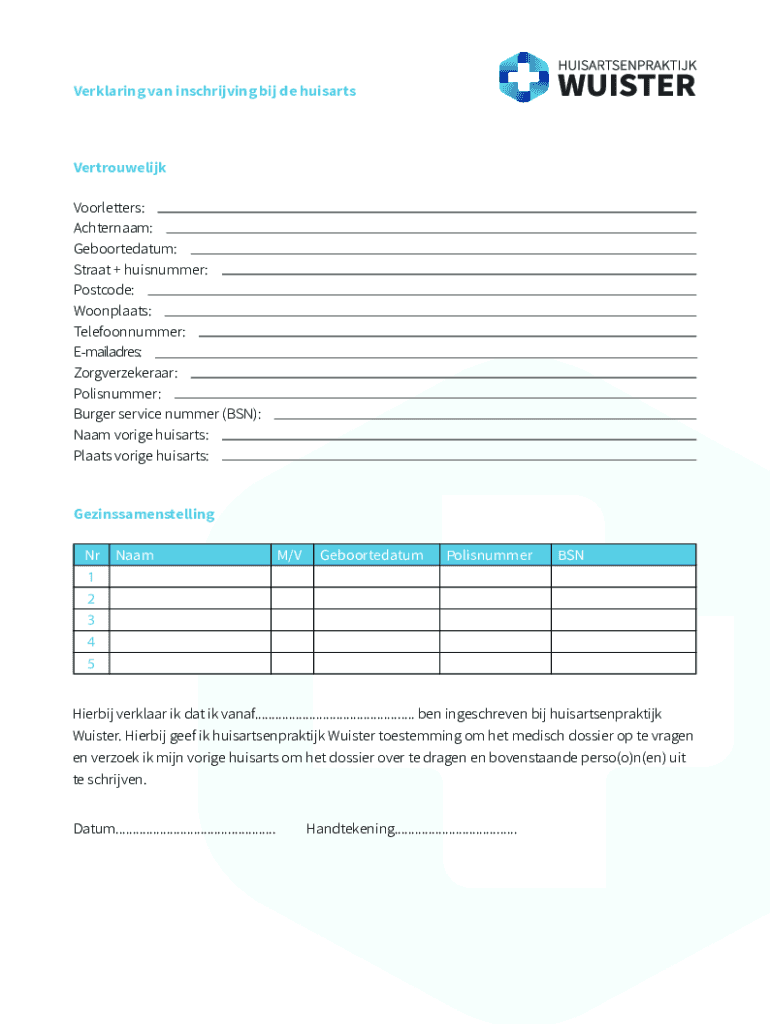 Verklaring van inschrijving bij de huisarts

HUISARTSENPRAKTIJK
WUISTER

Vertrouwelijk

Voorletters:
Achternaam:
Geboortedatum:
Straat + huisnummer:
Postcode:
Woonplaats:
Telefoonnummer:
E-mailadres:
Zorgverzekeraar:
Polisnummer:
Burger service nummer (BSN):
Naam vorige huisarts:
Plaats vorige huisarts:

Gezinssamenstelling

| Nr | Naam | M/V | Geboortedatum | Polisnummer | BSN |
|---|---|---|---|---|---|
| 1 | | | | | |
| 2 | | | | | |
| 3 | | | | | |
| 4 | | | | | |
| 5 | | | | | |

Hierbij verklaar ik dat ik vanaf.............................................. ben ingeschreven bij huisartsenpraktijk Wuister. Hierbij geef ik huisartsenpraktijk Wuister toestemming om het medisch dossier op te vragen en verzoek ik mijn vorige huisarts om het dossier over te dragen en bovenstaande perso(o)n(en) uit te schrijven.

Datum.............................................. Handtekening...................................